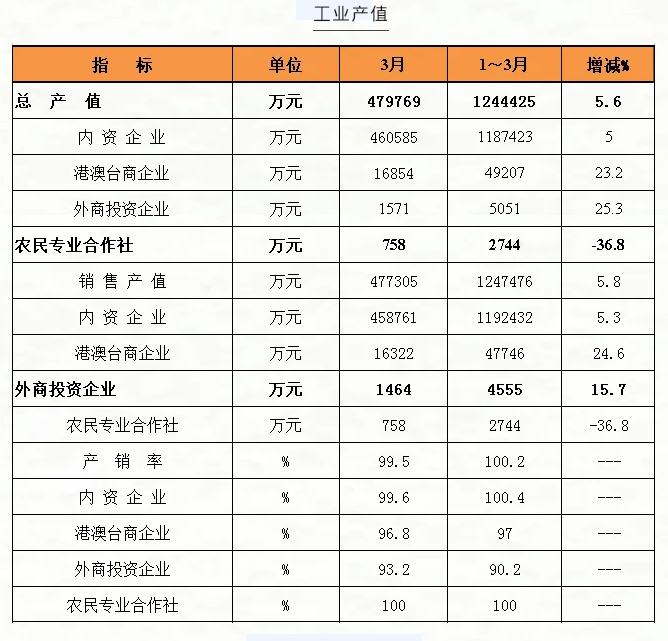 工业产值

| 指　标 | 单位 | 3月 | 1～3月 | 增减% |
|---|---|---|---|---|
| 总　产　值 | 万元 | 479769 | 1244425 | 5.6 |
| 内 资 企 业 | 万元 | 460585 | 1187423 | 5 |
| 港澳台商企业 | 万元 | 16854 | 49207 | 23.2 |
| 外商投资企业 | 万元 | 1571 | 5051 | 25.3 |
| 农民专业合作社 | 万元 | 758 | 2744 | -36.8 |
| 销 售 产 值 | 万元 | 477305 | 1247476 | 5.8 |
| 内 资 企 业 | 万元 | 458761 | 1192432 | 5.3 |
| 港澳台商企业 | 万元 | 16322 | 47746 | 24.6 |
| 外商投资企业 | 万元 | 1464 | 4555 | 15.7 |
| 农民专业合作社 | 万元 | 758 | 2744 | -36.8 |
| 产　销　率 | % | 99.5 | 100.2 | --- |
| 内 资 企 业 | % | 99.6 | 100.4 | --- |
| 港澳台商企业 | % | 96.8 | 97 | --- |
| 外商投资企业 | % | 93.2 | 90.2 | --- |
| 农民专业合作社 | % | 100 | 100 | --- |